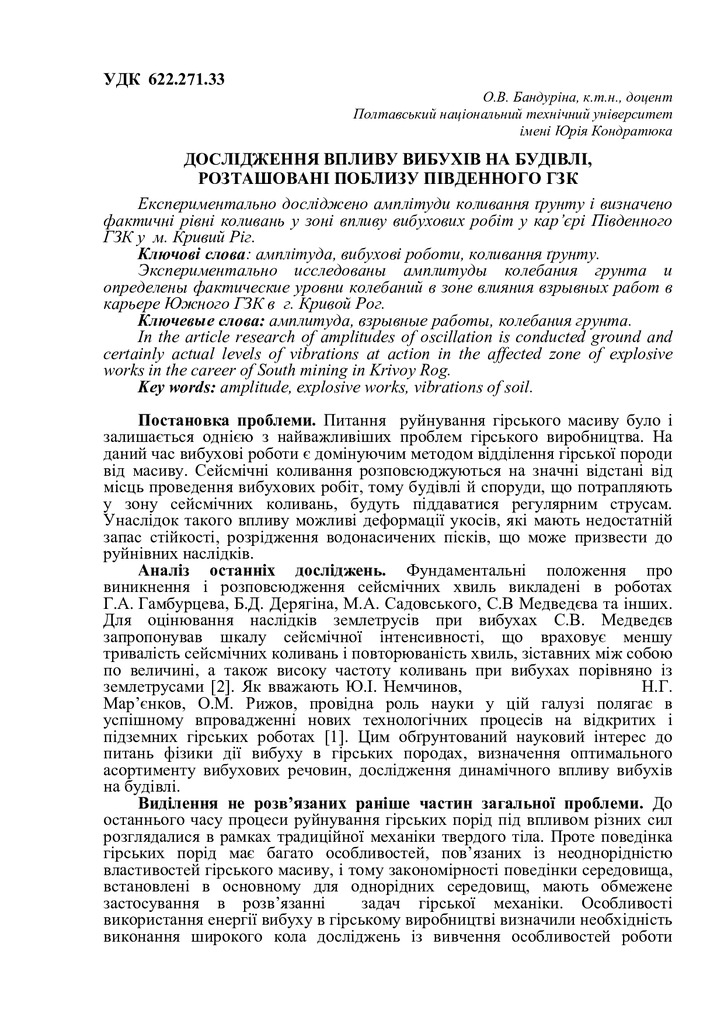 УДК 622.271.33

О.В. Бандуріна, к.т.н., доцент
Полтавський національний технічний університет
імені Юрія Кондратюка

ДОСЛІДЖЕННЯ ВПЛИВУ ВИБУХІВ НА БУДІВЛІ, РОЗТАШОВАНІ ПОБЛИЗУ ПІВДЕННОГО ГЗК

Експериментально досліджено амплітуди коливання ґрунту і визначено фактичні рівні коливань у зоні впливу вибухових робіт у кар'єрі Південного ГЗК у м. Кривий Ріг.
Ключові слова: амплітуда, вибухові роботи, коливання ґрунту.
Экспериментально исследованы амплитуды колебания грунта и определены фактические уровни колебаний в зоне влияния взрывных работ в карьере Южного ГЗК в г. Кривой Рог.
Ключевые слова: амплитуда, взрывные работы, колебания грунта.
In the article research of amplitudes of oscillation is conducted ground and certainly actual levels of vibrations at action in the affected zone of explosive works in the career of South mining in Krivoy Rog.
Key words: amplitude, explosive works, vibrations of soil.

Постановка проблеми. Питання руйнування гірського масиву було і залишається однією з найважливіших проблем гірського виробництва. На даний час вибухові роботи є домінуючим методом відділення гірської породи від масиву. Сейсмічні коливання розповсюджуються на значні відстані від місць проведення вибухових робіт, тому будівлі й споруди, що потрапляють у зону сейсмічних коливань, будуть піддаватися регулярним струсам. Унаслідок такого впливу можливі деформації укосів, які мають недостатній запас стійкості, розрідження водонасичених пісків, що може призвести до руйнівних наслідків.
Аналіз останніх досліджень. Фундаментальні положення про виникнення і розповсюдження сейсмічних хвиль викладені в роботах Г.А. Гамбурцева, Б.Д. Дерягіна, М.А. Садовського, С.В Медведєва та інших. Для оцінювання наслідків землетрусів при вибухах С.В. Медведєв запропонував шкалу сейсмічної інтенсивності, що враховує меншу тривалість сейсмічних коливань і повторюваність хвиль, зіставних між собою по величині, а також високу частоту коливань при вибухах порівняно із землетрусами [2]. Як вважають Ю.І. Немчинов, Н.Г. Мар'єнков, О.М. Рижов, провідна роль науки у цій галузі полягає в успішному впровадженні нових технологічних процесів на відкритих і підземних гірських роботах [1]. Цим обґрунтований науковий інтерес до питань фізики дії вибуху в гірських породах, визначення оптимального асортименту вибухових речовин, дослідження динамічного впливу вибухів на будівлі.
Виділення не розв'язаних раніше частин загальної проблеми. До останнього часу процеси руйнування гірських порід під впливом різних сил розглядалися в рамках традиційної механіки твердого тіла. Проте поведінка гірських порід має багато особливостей, пов'язаних із неоднорідністю властивостей гірського масиву, і тому закономірності поведінки середовища, встановлені в основному для однорідних середовищ, мають обмежене застосування в розв'язанні задач гірської механіки. Особливості використання енергії вибуху в гірському виробництві визначили необхідність виконання широкого кола досліджень із вивчення особливостей роботи